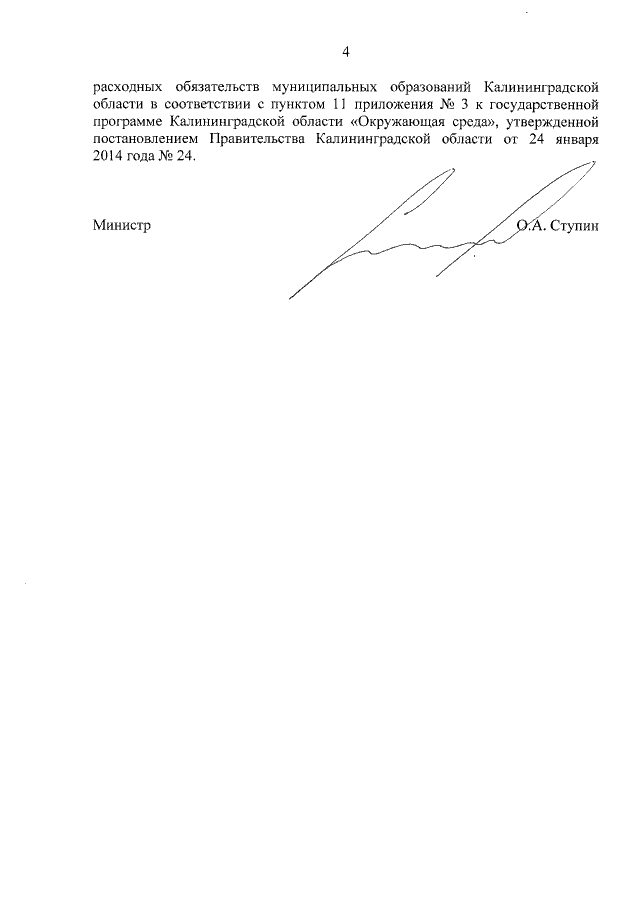 4

расходных обязательств муниципальных образований Калининградской области в соответствии с пунктом 11 приложения № 3 к государственной программе Калининградской области «Окружающая среда», утвержденной постановлением Правительства Калининградской области от 24 января 2014 года № 24.

Министр О.А. Ступин